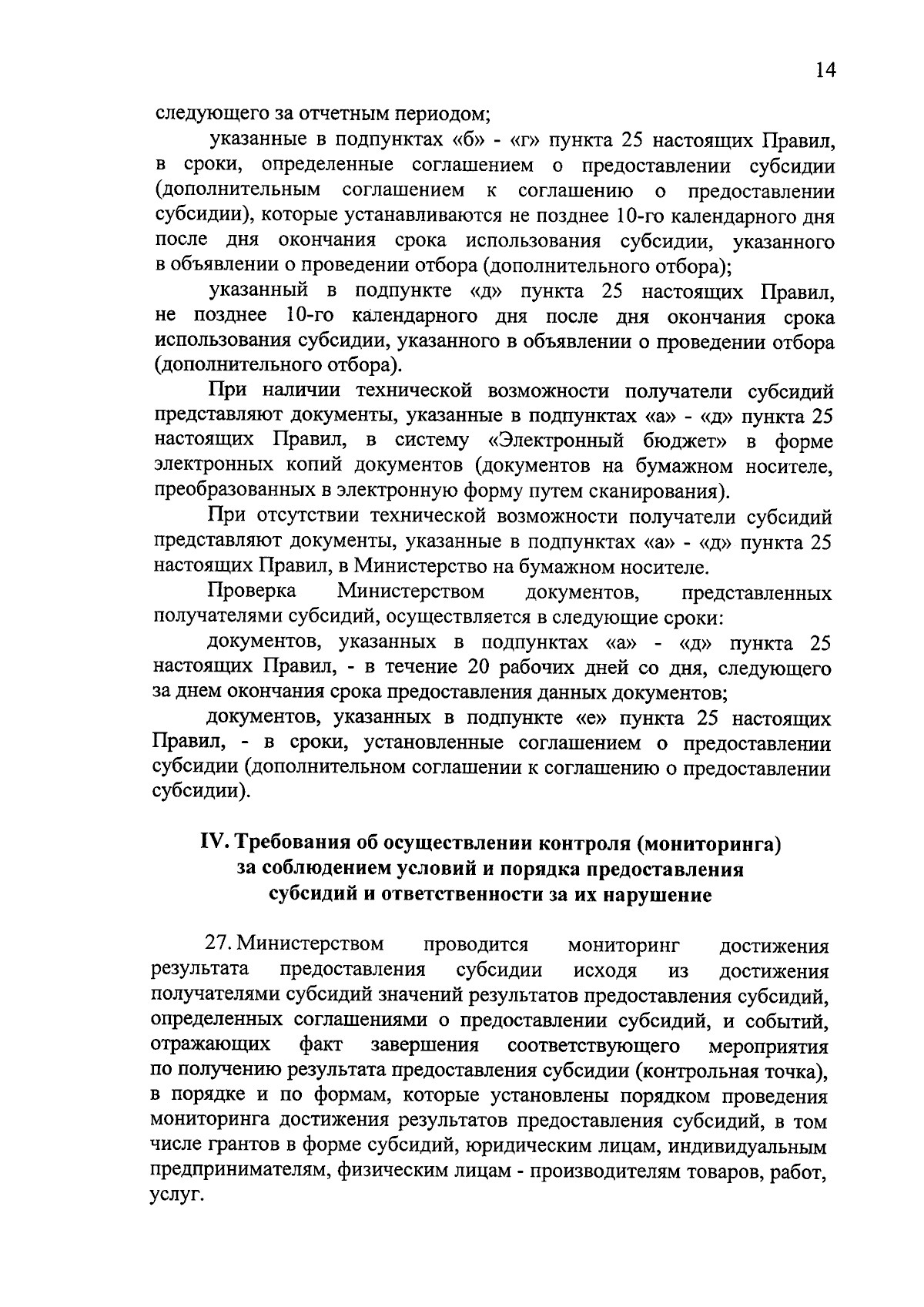 14

следующего за отчетным периодом;

указанные в подпунктах «б» - «г» пункта 25 настоящих Правил, в сроки, определенные соглашением о предоставлении субсидии (дополнительным соглашением к соглашению о предоставлении субсидии), которые устанавливаются не позднее 10-го календарного дня после дня окончания срока использования субсидии, указанного в объявлении о проведении отбора (дополнительного отбора);

указанный в подпункте «д» пункта 25 настоящих Правил, не позднее 10-го календарного дня после дня окончания срока использования субсидии, указанного в объявлении о проведении отбора (дополнительного отбора).

При наличии технической возможности получатели субсидий представляют документы, указанные в подпунктах «а» - «д» пункта 25 настоящих Правил, в систему «Электронный бюджет» в форме электронных копий документов (документов на бумажном носителе, преобразованных в электронную форму путем сканирования).

При отсутствии технической возможности получатели субсидий представляют документы, указанные в подпунктах «а» - «д» пункта 25 настоящих Правил, в Министерство на бумажном носителе.

Проверка Министерством документов, представленных получателями субсидий, осуществляется в следующие сроки:

документов, указанных в подпунктах «а» - «д» пункта 25 настоящих Правил, - в течение 20 рабочих дней со дня, следующего за днем окончания срока предоставления данных документов;

документов, указанных в подпункте «е» пункта 25 настоящих Правил, - в сроки, установленные соглашением о предоставлении субсидии (дополнительном соглашении к соглашению о предоставлении субсидии).

IV. Требования об осуществлении контроля (мониторинга) за соблюдением условий и порядка предоставления субсидий и ответственности за их нарушение

27. Министерством проводится мониторинг достижения результата предоставления субсидии исходя из достижения получателями субсидий значений результатов предоставления субсидий, определенных соглашениями о предоставлении субсидий, и событий, отражающих факт завершения соответствующего мероприятия по получению результата предоставления субсидии (контрольная точка), в порядке и по формам, которые установлены порядком проведения мониторинга достижения результатов предоставления субсидий, в том числе грантов в форме субсидий, юридическим лицам, индивидуальным предпринимателям, физическим лицам - производителям товаров, работ, услуг.